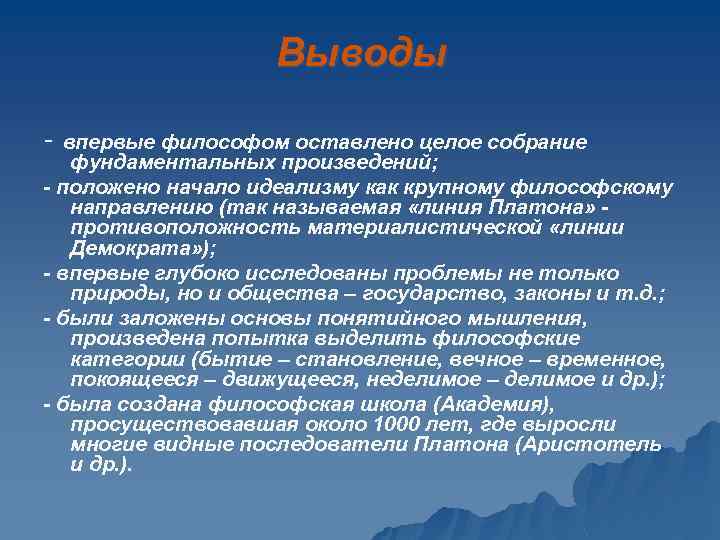 Выводы

- впервые философом оставлено целое собрание фундаментальных произведений;

- положено начало идеализму как крупному философскому направлению (так называемая «линия Платона» - противоположность материалистической «линии Демократа»);

- впервые глубоко исследованы проблемы не только природы, но и общества – государство, законы и т.д.;

- были заложены основы понятийного мышления, произведена попытка выделить философские категории (бытие – становление, вечное – временное, покоящееся – движущееся, неделимое – делимое и др.);

- была создана философская школа (Академия), просуществовавшая около 1000 лет, где выросли многие видные последователи Платона (Аристотель и др.).